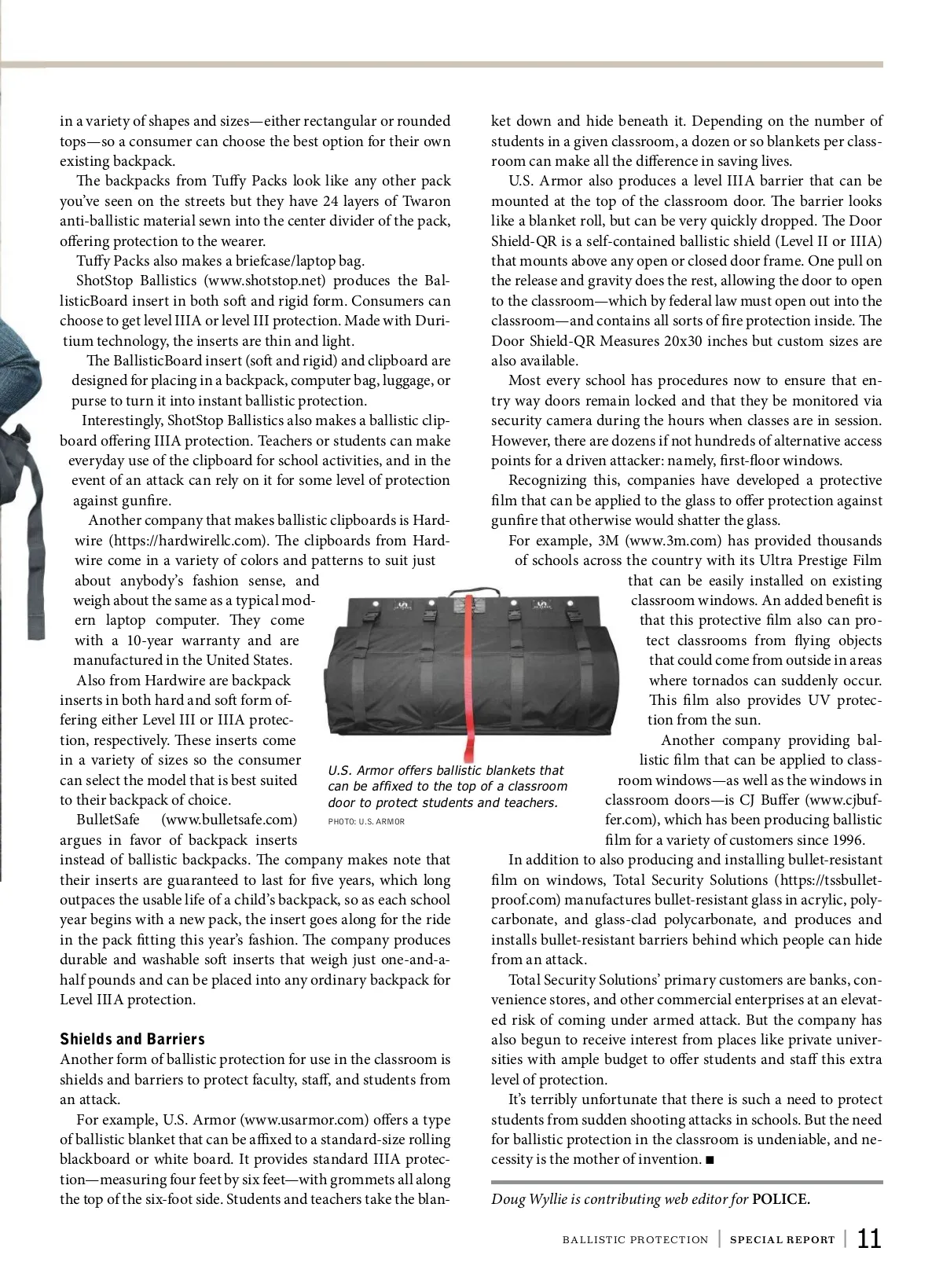 in a variety of shapes and sizes—either rectangular or rounded tops—so a consumer can choose the best option for their own existing backpack.

The backpacks from Tuffy Packs look like any other pack you've seen on the streets but they have 24 layers of Twaron anti-ballistic material sewn into the center divider of the pack, offering protection to the wearer.

Tuffy Packs also makes a briefcase/laptop bag.

ShotStop Ballistics (www.shotstop.net) produces the BallisticBoard insert in both soft and rigid form. Consumers can choose to get level IIIA or level III protection. Made with Duritium technology, the inserts are thin and light.

The BallisticBoard insert (soft and rigid) and clipboard are designed for placing in a backpack, computer bag, luggage, or purse to turn it into instant ballistic protection.

Interestingly, ShotStop Ballistics also makes a ballistic clipboard offering IIIA protection. Teachers or students can make everyday use of the clipboard for school activities, and in the event of an attack can rely on it for some level of protection against gunfire.

Another company that makes ballistic clipboards is Hardwire (https://hardwirellc.com). The clipboards from Hardwire come in a variety of colors and patterns to suit just about anybody's fashion sense, and weigh about the same as a typical modern laptop computer. They come with a 10-year warranty and are manufactured in the United States.

Also from Hardwire are backpack inserts in both hard and soft form offering either Level III or IIIA protection, respectively. These inserts come in a variety of sizes so the consumer can select the model that is best suited to their backpack of choice.

BulletSafe (www.bulletsafe.com) argues in favor of backpack inserts instead of ballistic backpacks. The company makes note that their inserts are guaranteed to last for five years, which long outpaces the usable life of a child's backpack, so as each school year begins with a new pack, the insert goes along for the ride in the pack fitting this year's fashion. The company produces durable and washable soft inserts that weigh just one-and-a-half pounds and can be placed into any ordinary backpack for Level IIIA protection.

Shields and Barriers

Another form of ballistic protection for use in the classroom is shields and barriers to protect faculty, staff, and students from an attack.

For example, U.S. Armor (www.usarmor.com) offers a type of ballistic blanket that can be affixed to a standard-size rolling blackboard or white board. It provides standard IIIA protection—measuring four feet by six feet—with grommets all along the top of the six-foot side. Students and teachers take the blanket down and hide beneath it. Depending on the number of students in a given classroom, a dozen or so blankets per classroom can make all the difference in saving lives.

U.S. Armor also produces a level IIIA barrier that can be mounted at the top of the classroom door. The barrier looks like a blanket roll, but can be very quickly dropped. The Door Shield-QR is a self-contained ballistic shield (Level II or IIIA) that mounts above any open or closed door frame. One pull on the release and gravity does the rest, allowing the door to open to the classroom—which by federal law must open out into the classroom—and contains all sorts of fire protection inside. The Door Shield-QR Measures 20x30 inches but custom sizes are also available.

Most every school has procedures now to ensure that entry way doors remain locked and that they be monitored via security camera during the hours when classes are in session. However, there are dozens if not hundreds of alternative access points for a driven attacker: namely, first-floor windows.

Recognizing this, companies have developed a protective film that can be applied to the glass to offer protection against gunfire that otherwise would shatter the glass.

For example, 3M (www.3m.com) has provided thousands of schools across the country with its Ultra Prestige Film that can be easily installed on existing classroom windows. An added benefit is that this protective film also can protect classrooms from flying objects that could come from outside in areas where tornados can suddenly occur. This film also provides UV protection from the sun.

Another company providing ballistic film that can be applied to classroom windows—as well as the windows in classroom doors—is CJ Buffer (www.cjbuffer.com), which has been producing ballistic film for a variety of customers since 1996.

In addition to also producing and installing bullet-resistant film on windows, Total Security Solutions (https://tssbulletproof.com) manufactures bullet-resistant glass in acrylic, polycarbonate, and glass-clad polycarbonate, and produces and installs bullet-resistant barriers behind which people can hide from an attack.

Total Security Solutions' primary customers are banks, convenience stores, and other commercial enterprises at an elevated risk of coming under armed attack. But the company has also begun to receive interest from places like private universities with ample budget to offer students and staff this extra level of protection.

It's terribly unfortunate that there is such a need to protect students from sudden shooting attacks in schools. But the need for ballistic protection in the classroom is undeniable, and necessity is the mother of invention. ■

Doug Wyllie is contributing web editor for POLICE.

U.S. Armor offers ballistic blankets that can be affixed to the top of a classroom door to protect students and teachers.
PHOTO: U.S. ARMOR

BALLISTIC PROTECTION | SPECIAL REPORT | 11